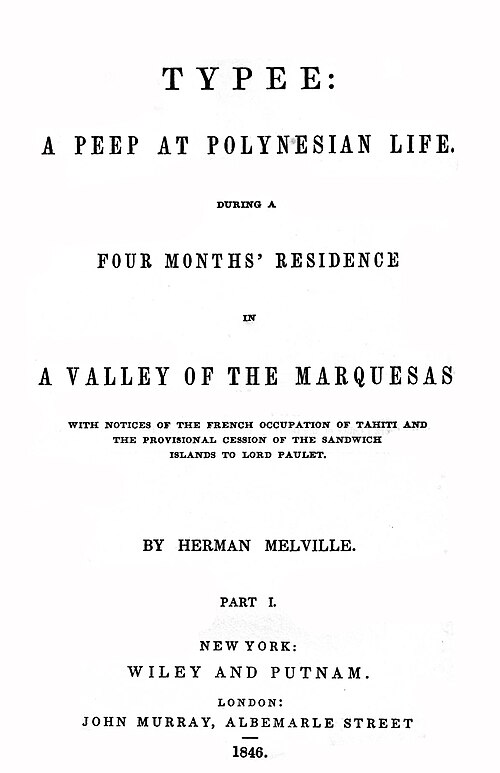 TYPEE:

A PEEP AT POLYNESIAN LIFE.

DURING A

FOUR MONTHS' RESIDENCE

IN

A VALLEY OF THE MARQUESAS

WITH NOTICES OF THE FRENCH OCCUPATION OF TAHITI AND THE PROVISIONAL CESSION OF THE SANDWICH ISLANDS TO LORD PAULET.

BY HERMAN MELVILLE.

PART I.

NEW YORK:
WILEY AND PUTNAM.

LONDON:
JOHN MURRAY, ALBEMARLE STREET

1846.